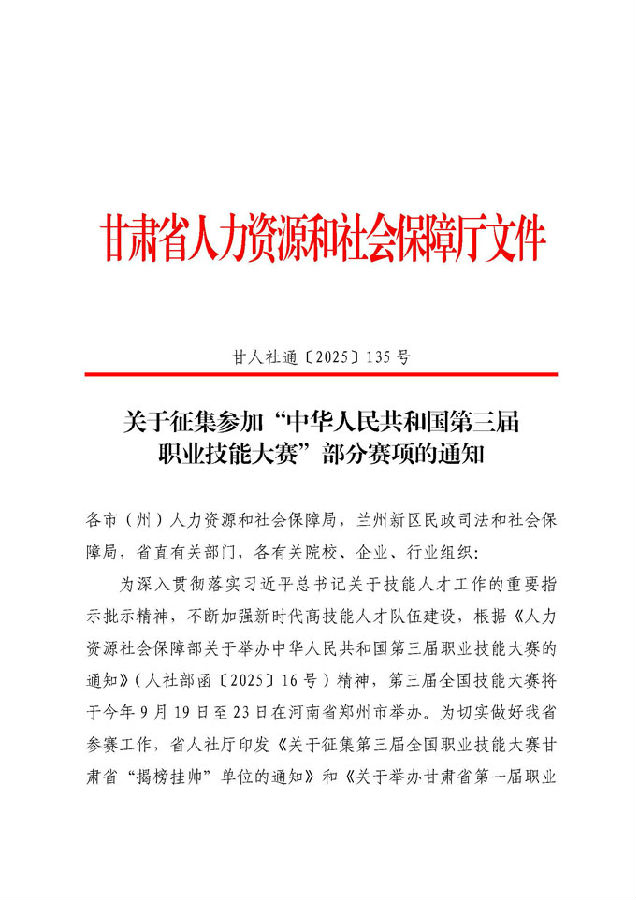 甘肃省人力资源和社会保障厅文件

甘人社通〔2025〕135号

关于征集参加“中华人民共和国第三届职业技能大赛”部分赛项的通知

各市（州）人力资源和社会保障局，兰州新区民政司法和社会保障局，省直有关部门，各有关院校、企业、行业组织：

为深入贯彻落实习近平总书记关于技能人才工作的重要指示批示精神，不断加强新时代高技能人才队伍建设，根据《人力资源社会保障部关于举办中华人民共和国第三届职业技能大赛的通知》（人社部函〔2025〕16号）精神，第三届全国技能大赛将于今年9月19日至23日在河南省郑州市举办。为切实做好我省参赛工作，省人社厅印发《关于征集第三届全国职业技能大赛甘肃省“揭榜挂帅”单位的通知》和《关于举办甘肃省第一届职业